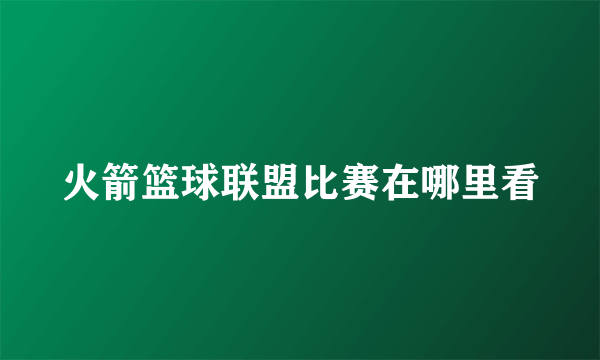 火箭篮球联盟比赛在哪里看